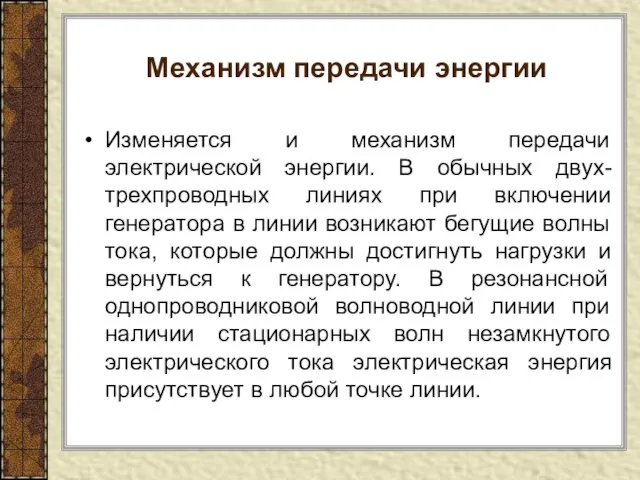 Механизм передачи энергии

• Изменяется и механизм передачи электрической энергии. В обычных двух-трехпроводных линиях при включении генератора в линии возникают бегущие волны тока, которые должны достигнуть нагрузки и вернуться к генератору. В резонансной однопроводниковой волноводной линии при наличии стационарных волн незамкнутого электрического тока электрическая энергия присутствует в любой точке линии.